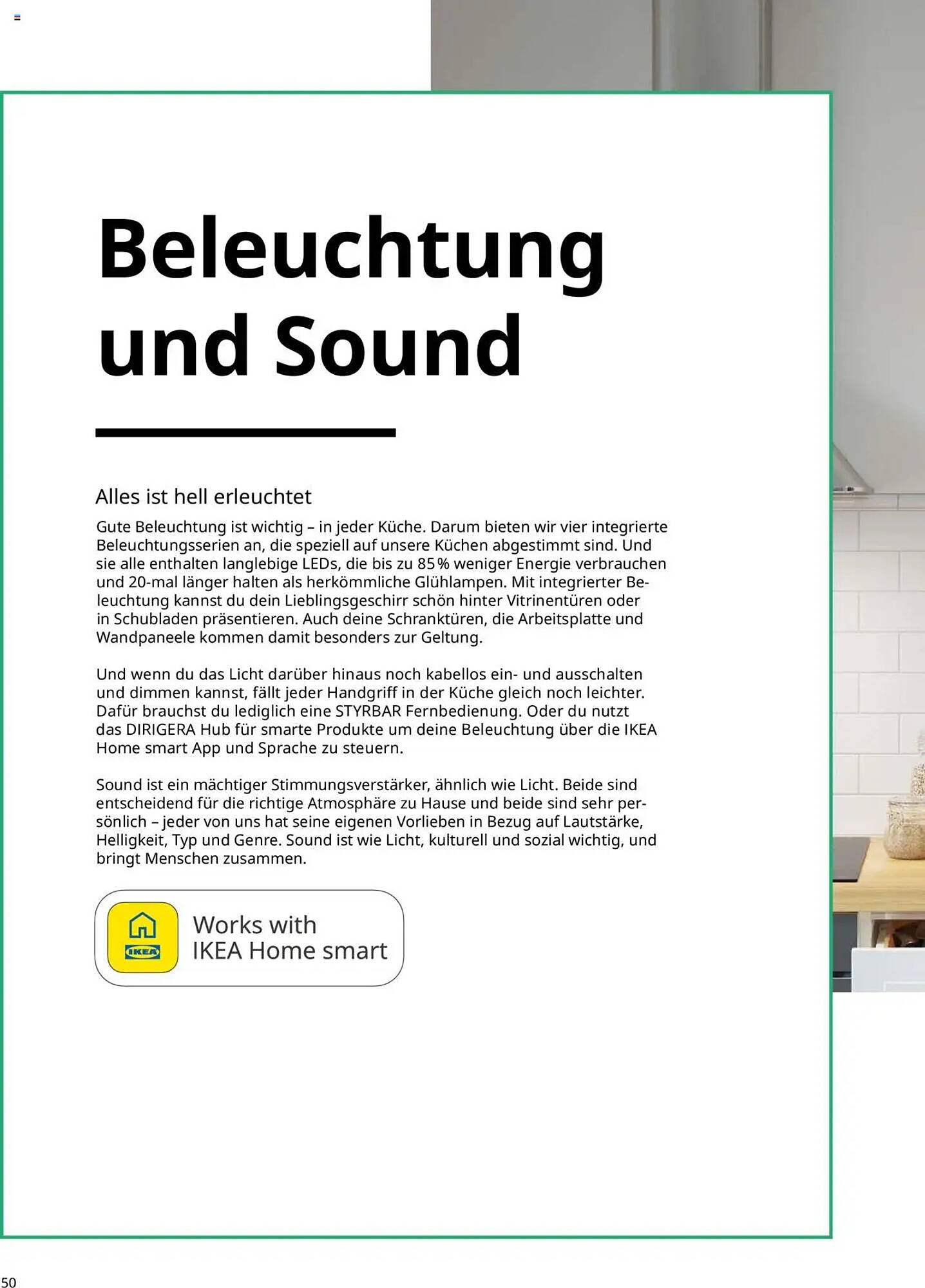 Beleuchtung und Sound

Alles ist hell erleuchtet

Gute Beleuchtung ist wichtig – in jeder Küche. Darum bieten wir vier integrierte Beleuchtungsserien an, die speziell auf unsere Küchen abgestimmt sind. Und sie alle enthalten langlebige LEDs, die bis zu 85 % weniger Energie verbrauchen und 20-mal länger halten als herkömmliche Glühlampen. Mit integrierter Beleuchtung kannst du dein Lieblingsgeschirr schön hinter Vitrinentüren oder in Schubladen präsentieren. Auch deine Schranktüren, die Arbeitsplatte und Wandpaneele kommen damit besonders zur Geltung.

Und wenn du das Licht darüber hinaus noch kabellos ein- und ausschalten und dimmen kannst, fällt jeder Handgriff in der Küche gleich noch leichter. Dafür brauchst du lediglich eine STYRBAR Fernbedienung. Oder du nutzt das DIRIGERA Hub für smarte Produkte um deine Beleuchtung über die IKEA Home smart App und Sprache zu steuern.

Sound ist ein mächtiger Stimmungsverstärker, ähnlich wie Licht. Beide sind entscheidend für die richtige Atmosphäre zu Hause und beide sind sehr persönlich – jeder von uns hat seine eigenen Vorlieben in Bezug auf Lautstärke, Helligkeit, Typ und Genre. Sound ist wie Licht, kulturell und sozial wichtig, und bringt Menschen zusammen.

IKEA
Works with
IKEA Home smart

50